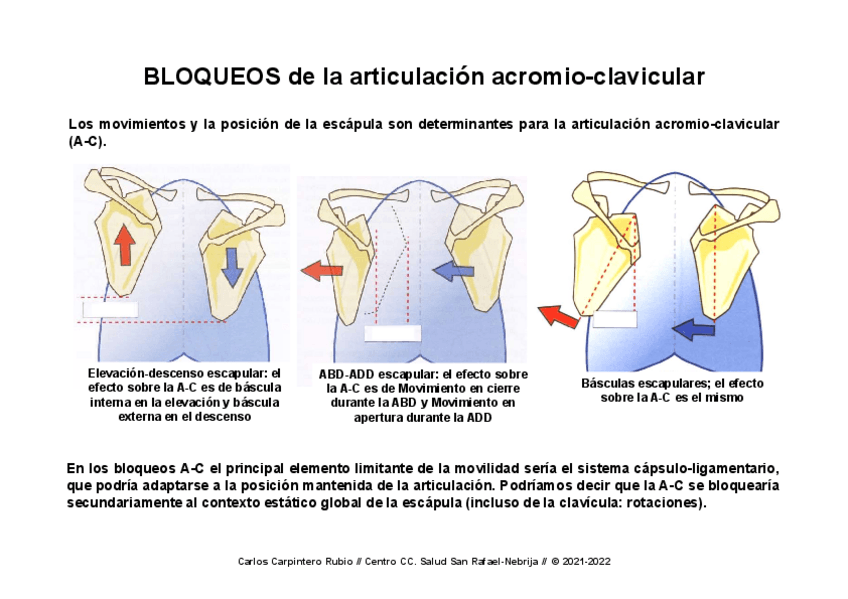 BLOQUEOS de la articulación acromio-clavicular

Los movimientos y la posición de la escápula son determinantes para la articulación acromio-clavicular (A-C).

Elevación-descenso escapular: el efecto sobre la A-C es de báscula interna en la elevación y báscula externa en el descenso

ABD-ADD escapular: el efecto sobre la A-C es de Movimiento en cierre durante la ABD y Movimiento en apertura durante la ADD

Básculas escapulares; el efecto sobre la A-C es el mismo

En los bloqueos A-C el principal elemento limitante de la movilidad sería el sistema cápsulo-ligamentario, que podría adaptarse a la posición mantenida de la articulación. Podríamos decir que la A-C se bloquearía secundariamente al contexto estático global de la escápula (incluso de la clavícula: rotaciones).

Carlos Carpintero Rubio // Centro CC. Salud San Rafael-Nebrija // © 2021-2022